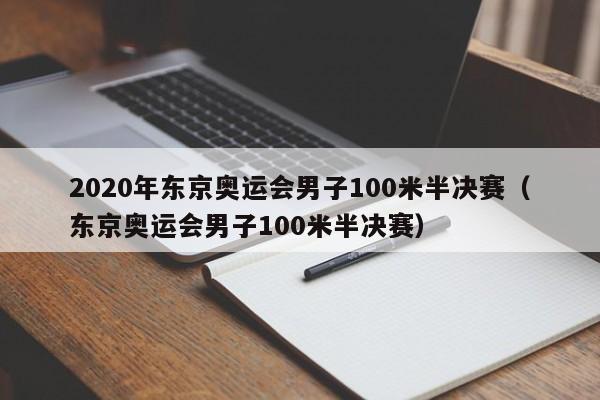 2020年东京奥运会男子100米半决赛（东京奥运会男子100米半决赛）